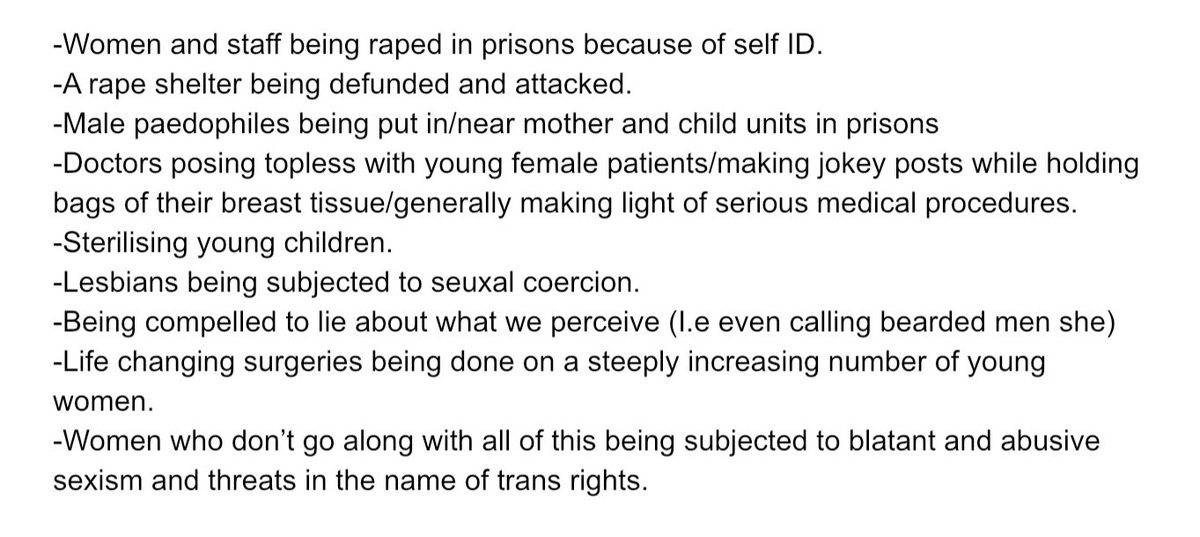 -Women and staff being raped in prisons because of self ID.
-A rape shelter being defunded and attacked.
-Male paedophiles being put in/near mother and child units in prisons
-Doctors posing topless with young female patients/making jokey posts while holding bags of their breast tissue/generally making light of serious medical procedures.
-Sterilising young children.
-Lesbians being subjected to seuxal coercion.
-Being compelled to lie about what we perceive (I.e even calling bearded men she)
-Life changing surgeries being done on a steeply increasing number of young women.
-Women who don't go along with all of this being subjected to blatant and abusive sexism and threats in the name of trans rights.